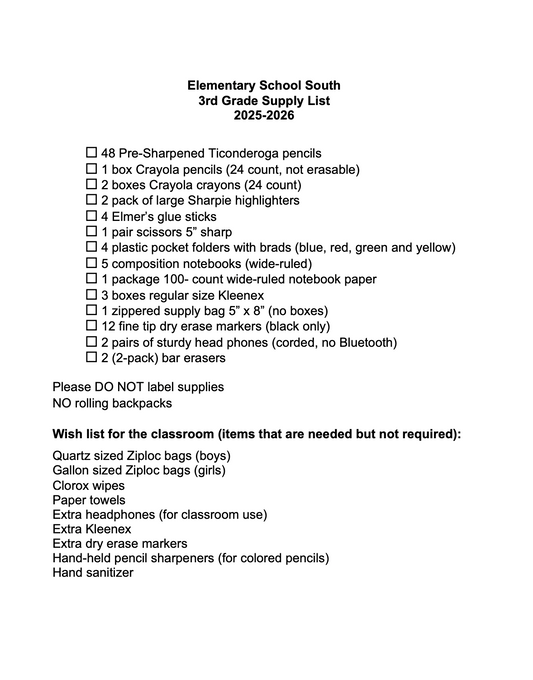 Elementary School South
3rd Grade Supply List
2025-2026

☐ 48 Pre-Sharpened Ticonderoga pencils
☐ 1 box Crayola pencils (24 count, not erasable)
☐ 2 boxes Crayola crayons (24 count)
☐ 2 pack of large Sharpie highlighters
☐ 4 Elmer's glue sticks
☐ 1 pair scissors 5" sharp
☐ 4 plastic pocket folders with brads (blue, red, green and yellow)
☐ 5 composition notebooks (wide-ruled)
☐ 1 package 100- count wide-ruled notebook paper
☐ 3 boxes regular size Kleenex
☐ 1 zippered supply bag 5" x 8" (no boxes)
☐ 12 fine tip dry erase markers (black only)
☐ 2 pairs of sturdy head phones (corded, no Bluetooth)
☐ 2 (2-pack) bar erasers

Please DO NOT label supplies
NO rolling backpacks

Wish list for the classroom (items that are needed but not required):

Quartz sized Ziploc bags (boys)
Gallon sized Ziploc bags (girls)
Clorox wipes
Paper towels
Extra headphones (for classroom use)
Extra Kleenex
Extra dry erase markers
Hand-held pencil sharpeners (for colored pencils)
Hand sanitizer